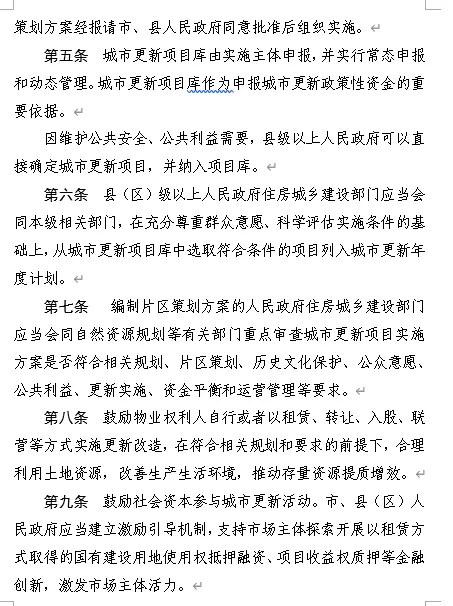 策划方案经报请市、县人民政府同意批准后组织实施。

第五条 城市更新项目库由实施主体申报，并实行常态申报和动态管理。城市更新项目库作为申报城市更新政策性资金的重要依据。

因维护公共安全、公共利益需要，县级以上人民政府可以直接确定城市更新项目，并纳入项目库。

第六条 县（区）级以上人民政府住房城乡建设部门应当会同本级相关部门，在充分尊重群众意愿、科学评估实施条件的基础上，从城市更新项目库中选取符合条件的项目列入城市更新年度计划。

第七条 编制片区策划方案的人民政府住房城乡建设部门应当会同自然资源规划等有关部门重点审查城市更新项目实施方案是否符合相关规划、片区策划、历史文化保护、公众意愿、公共利益、更新实施、资金平衡和运营管理等要求。

第八条 鼓励物业权利人自行或者以租赁、转让、入股、联营等方式实施更新改造，在符合相关规划和要求的前提下，合理利用土地资源，改善生产生活环境，推动存量资源提质增效。

第九条 鼓励社会资本参与城市更新活动。市、县（区）人民政府应当建立激励引导机制，支持市场主体探索开展以租赁方式取得的国有建设用地使用权抵押融资、项目收益权质押等金融创新，激发市场主体活力。